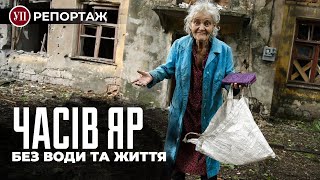 УП РЕПОРТАЖ

ЧАСІВ ЯР

БЕЗ ВОДИ ТА ЖИТТЯ